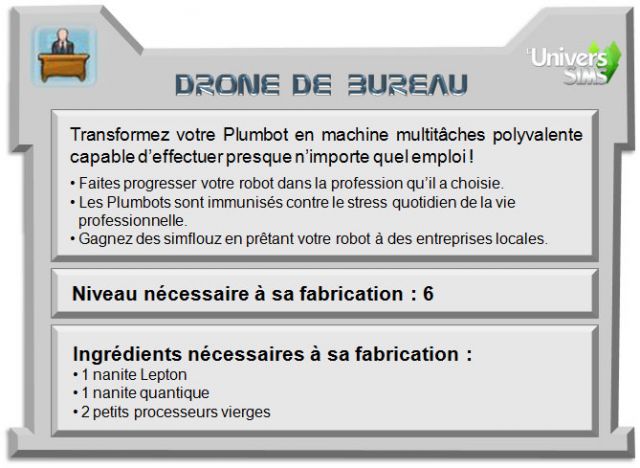 L'Univers SIMS

DRONE DE BUREAU

Transformez votre Plumbot en machine multitâches polyvalente capable d'effectuer presque n'importe quel emploi !

• Faites progresser votre robot dans la profession qu'il a choisie.
• Les Plumbots sont immunisés contre le stress quotidien de la vie professionnelle.
• Gagnez des simflouz en prêtant votre robot à des entreprises locales.

Niveau nécessaire à sa fabrication : 6

Ingrédients nécessaires à sa fabrication :
• 1 nanite Lepton
• 1 nanite quantique
• 2 petits processeurs vierges